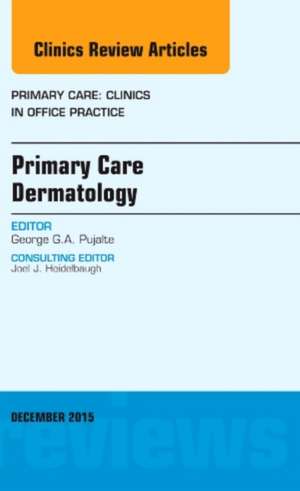 Clinics Review Articles

PRIMARY CARE: CLINICS IN OFFICE PRACTICE

Primary Care Dermatology

EDITOR
George G.A. Pujalte

CONSULTING EDITOR
Joel J. Heidelbaugh

DECEMBER 2015

reviews